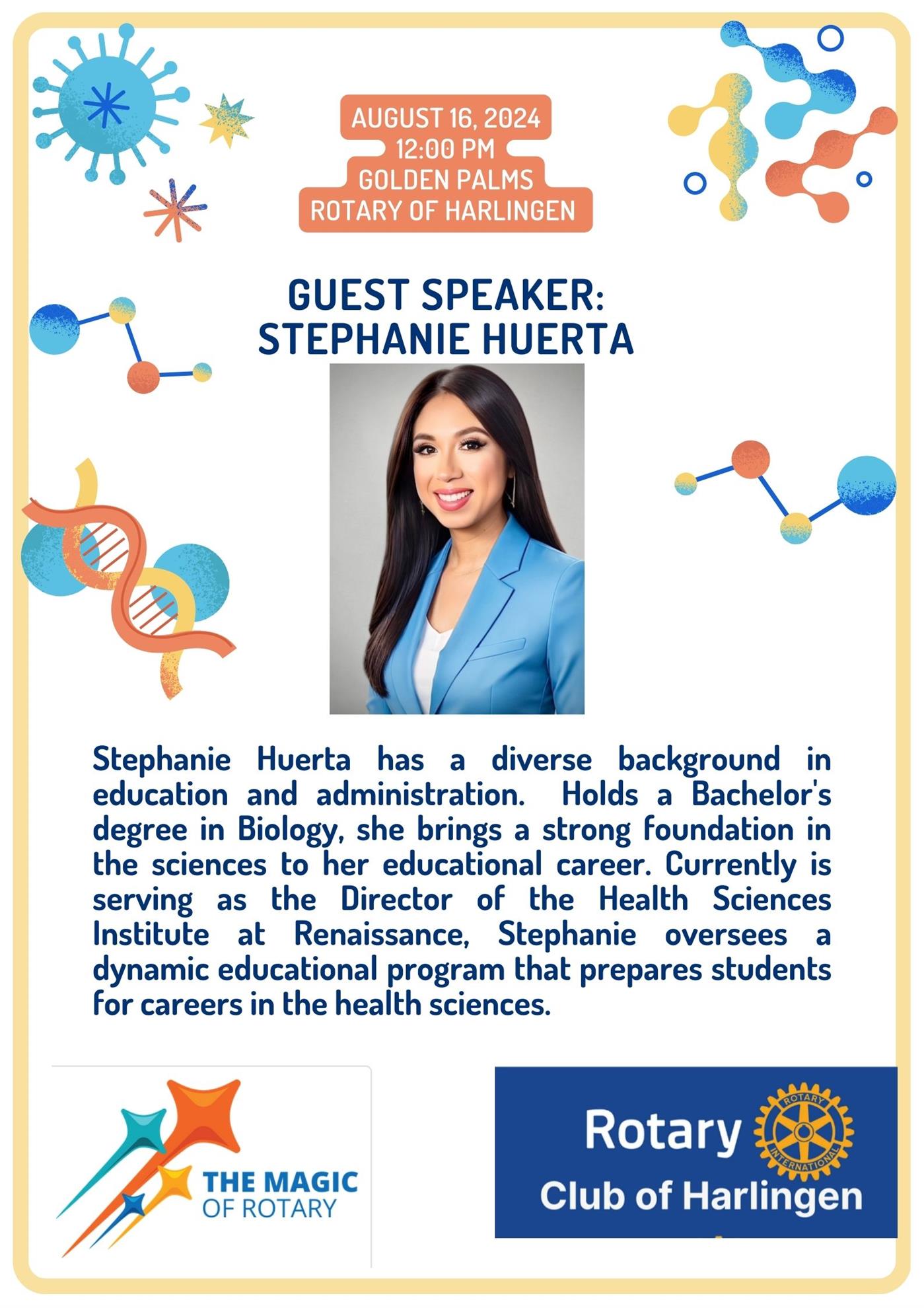 AUGUST 16, 2024
12:00 PM
GOLDEN PALMS
ROTARY OF HARLINGEN

GUEST SPEAKER:
STEPHANIE HUERTA

Stephanie Huerta has a diverse background in education and administration. Holds a Bachelor's degree in Biology, she brings a strong foundation in the sciences to her educational career. Currently is serving as the Director of the Health Sciences Institute at Renaissance, Stephanie oversees a dynamic educational program that prepares students for careers in the health sciences.

THE MAGIC OF ROTARY

Rotary
ROTARY INTERNATIONAL
Club of Harlingen